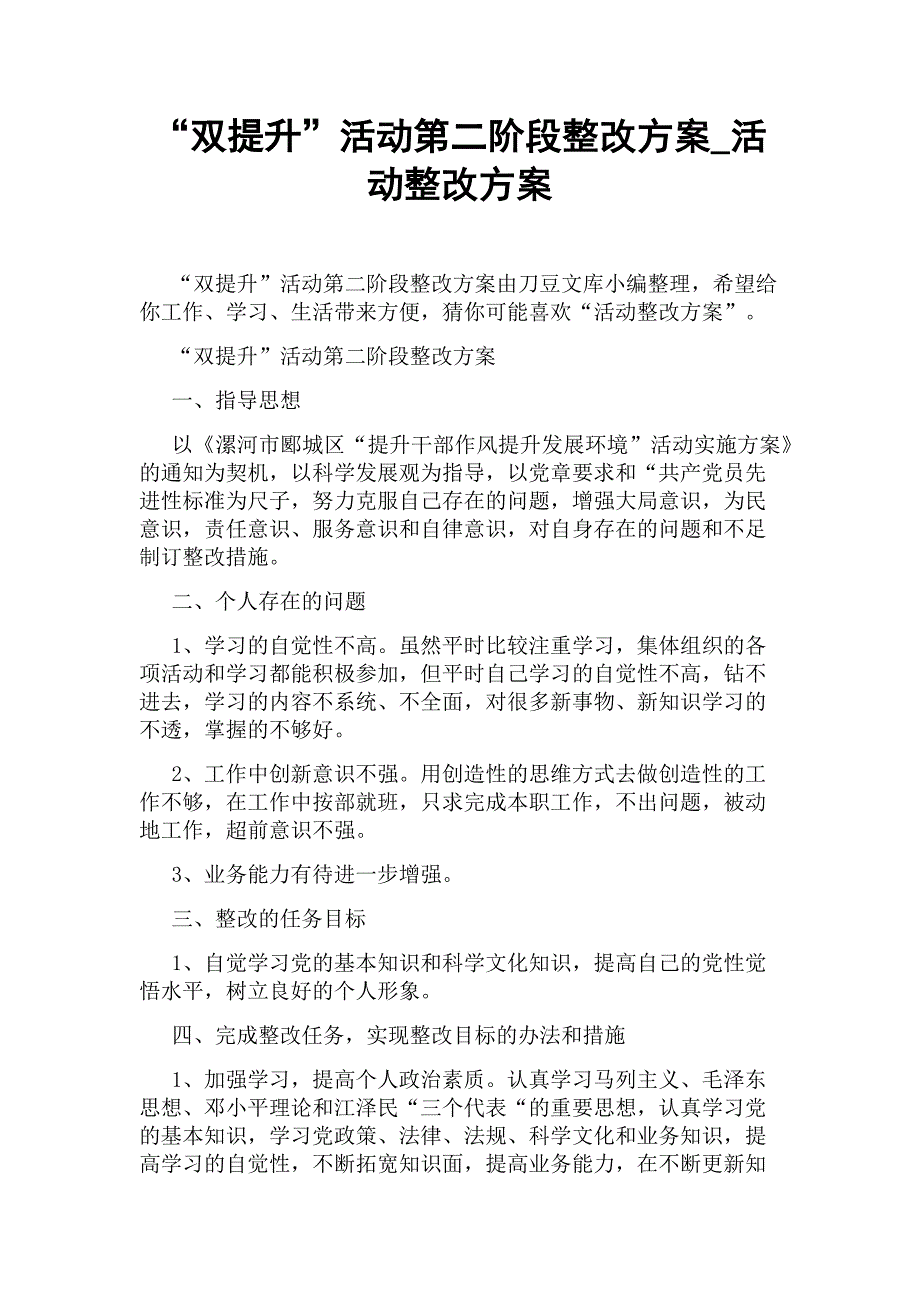 “双提升”活动第二阶段整改方案_活动整改方案

“双提升”活动第二阶段整改方案由刀豆文库小编整理，希望给你工作、学习、生活带来方便，猜你可能喜欢“活动整改方案”。

“双提升”活动第二阶段整改方案

一、指导思想

以《漯河市郾城区“提升干部作风提升发展环境”活动实施方案》的通知为契机，以科学发展观为指导，以党章要求和“共产党员先进性标准为尺子，努力克服自己存在的问题，增强大局意识，为民意识，责任意识、服务意识和自律意识，对自身存在的问题和不足制订整改措施。

二、个人存在的问题

1、学习的自觉性不高。虽然平时比较注重学习，集体组织的各项活动和学习都能积极参加，但平时自己学习的自觉性不高，钻不进去，学习的内容不系统、不全面，对很多新事物、新知识学习的不透，掌握的不够好。

2、工作中创新意识不强。用创造性的思维方式去做创造性的工作不够，在工作中按部就班，只求完成本职工作，不出问题，被动地工作，超前意识不强。

3、业务能力有待进一步增强。

三、整改的任务目标

1、自觉学习党的基本知识和科学文化知识，提高自己的党性觉悟水平，树立良好的个人形象。

四、完成整改任务，实现整改目标的办法和措施

1、加强学习，提高个人政治素质。认真学习马列主义、毛泽东思想、邓小平理论和江泽民“三个代表“的重要思想，认真学习党的基本知识，学习党政策、法律、法规、科学文化和业务知识，提高学习的自觉性，不断拓宽知识面，提高业务能力，在不断更新知